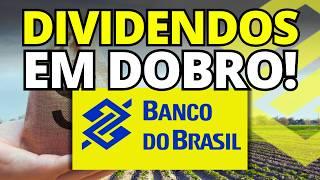 DIVIDENDOS EM DOBRO!

BANCO DO BRASIL